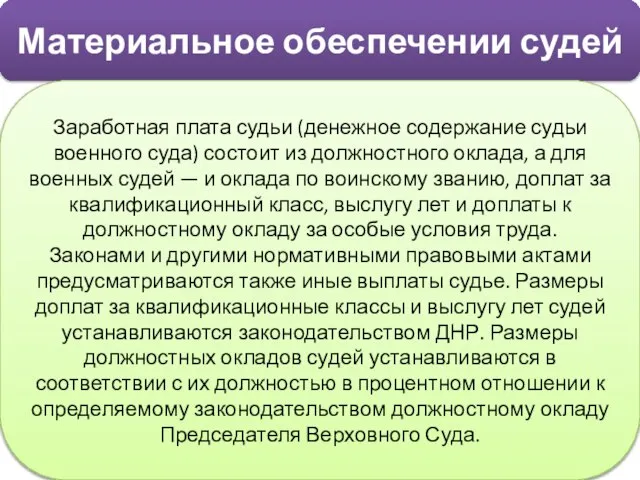 Материальное обеспечении судей

Заработная плата судьи (денежное содержание судьи военного суда) состоит из должностного оклада, а для военных судей — и оклада по воинскому званию, доплат за квалификационный класс, выслугу лет и доплаты к должностному окладу за особые условия труда. Законами и другими нормативными правовыми актами предусматриваются также иные выплаты судье. Размеры доплат за квалификационные классы и выслугу лет судей устанавливаются законодательством ДНР. Размеры должностных окладов судей устанавливаются в соответствии с их должностью в процентном отношении к определяемому законодательством должностному окладу Председателя Верховного Суда.